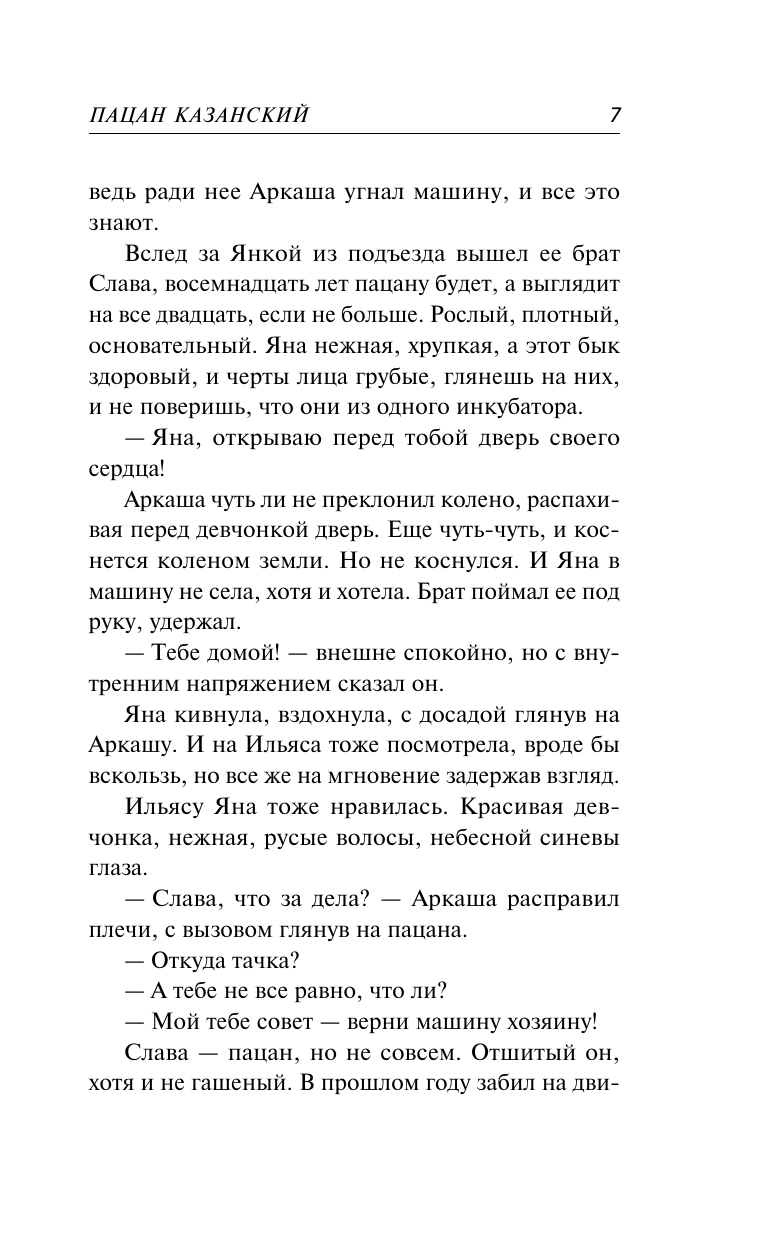 ПАЦАН КАЗАНСКИЙ 7

ведь ради нее Аркаша угнал машину, и все это знают.

Вслед за Янкой из подъезда вышел ее брат Слава, восемнадцать лет пацану будет, а выглядит на все двадцать, если не больше. Рослый, плотный, основательный. Яна нежная, хрупкая, а этот бык здоровый, и черты лица грубые, глянешь на них, и не поверишь, что они из одного инкубатора.

— Яна, открываю перед тобой дверь своего сердца!

Аркаша чуть ли не преклонил колено, распахивая перед девчонкой дверь. Еще чуть-чуть, и коснется коленом земли. Но не коснулся. И Яна в машину не села, хотя и хотела. Брат поймал ее под руку, удержал.

— Тебе домой! — внешне спокойно, но с внутренним напряжением сказал он.

Яна кивнула, вздохнула, с досадой глянув на Аркашу. И на Ильяса тоже посмотрела, вроде бы вскользь, но все же на мгновение задержав взгляд.

Ильясу Яна тоже нравилась. Красивая девчонка, нежная, русые волосы, небесной синевы глаза.

— Слава, что за дела? — Аркаша расправил плечи, с вызовом глянув на пацана.

— Откуда тачка?

— А тебе не все равно, что ли?

— Мой тебе совет — верни машину хозяину!

Слава — пацан, но не совсем. Отшитый он, хотя и не гашеный. В прошлом году забил на дви-